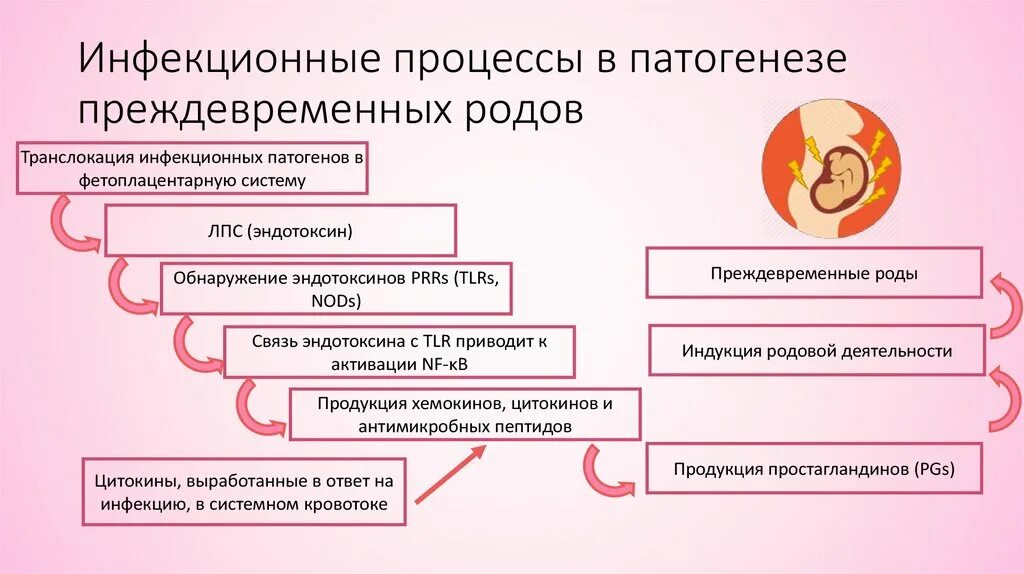 Инфекционные процессы в патогенезе преждевременных родов

Транслокация инфекционных патогенов в фетоплацентарную систему

ЛПС (эндотоксин)

Обнаружение эндотоксинов PRRs (TLRs, NODs)

Связь эндотоксина с TLR приводит к активации NF-κB

Продукция хемокинов, цитокинов и антимикробных пептидов

Цитокины, выработанные в ответ на инфекцию, в системном кровотоке

Продукция простагландинов (PGs)

Индукция родовой деятельности

Преждевременные роды